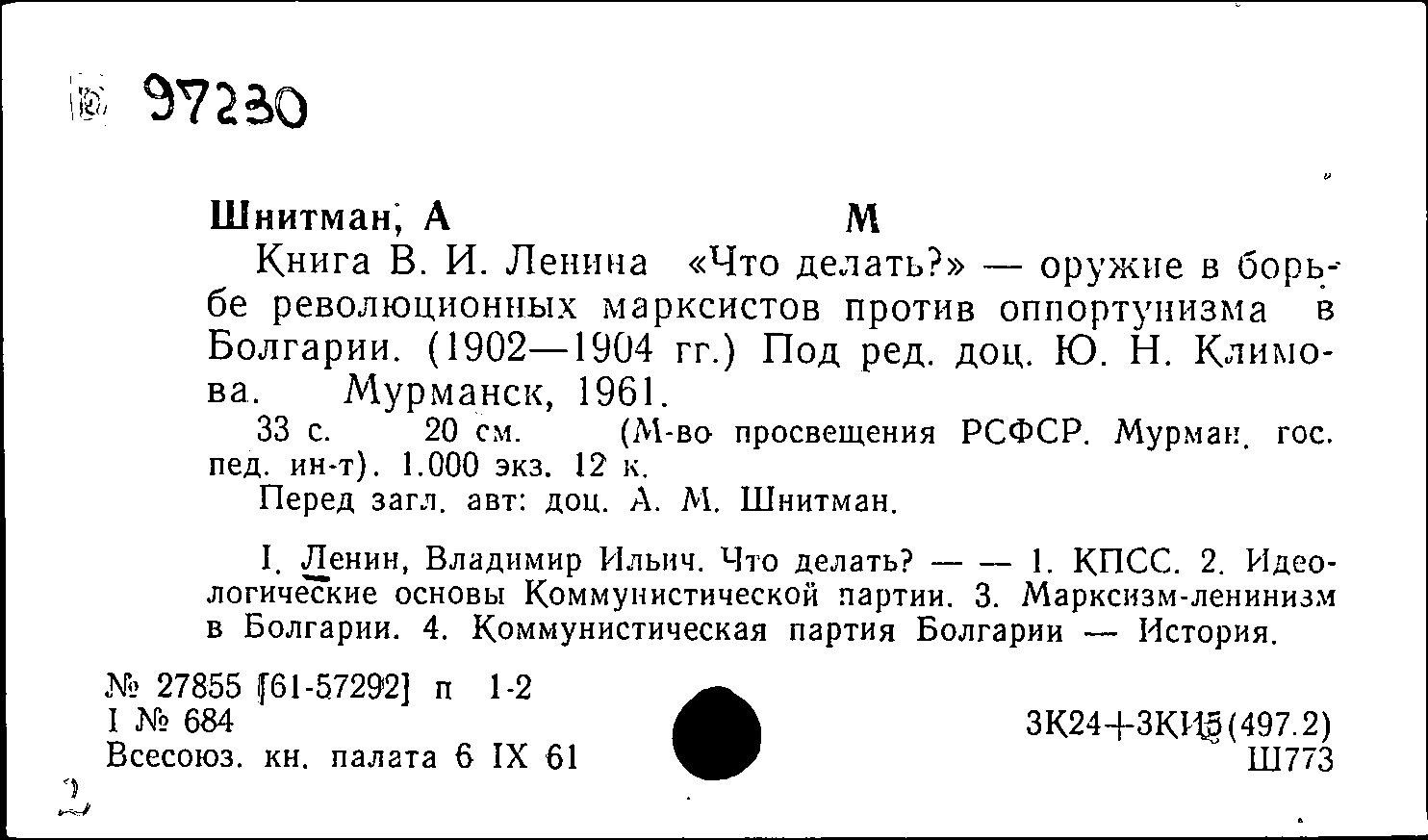 97230

Шнитман, А М

Книга В. И. Ленина «Что делать?» — оружие в борьбе революционных марксистов против оппортунизма в Болгарии. (1902—1904 гг.) Под ред. доц. Ю. Н. Климова. Мурманск, 1961.

33 с. 20 см. (М-во просвещения РСФСР. Мурман. гос. пед. ин-т). 1.000 экз. 12 к.

Перед загл. авт: доц. А. М. Шнитман.

I. Ленин, Владимир Ильич. Что делать? — — 1. КПСС. 2. Идеологические основы Коммунистической партии. 3. Марксизм-ленинизм в Болгарии. 4. Коммунистическая партия Болгарии — История.

№ 27855 [61-57292] п 1-2
I № 684
Всесоюз. кн. палата 6 IX 61

3К24+3КИ5(497.2)
Ш773

2